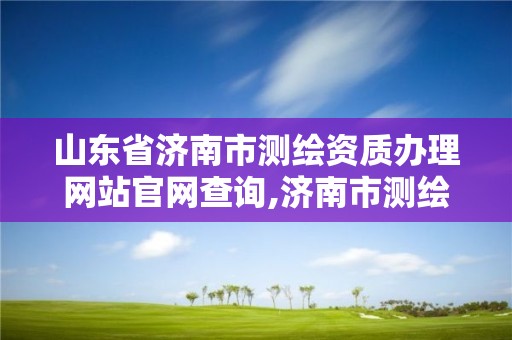 山东省济南市测绘资质办理网站官网查询,济南市测绘